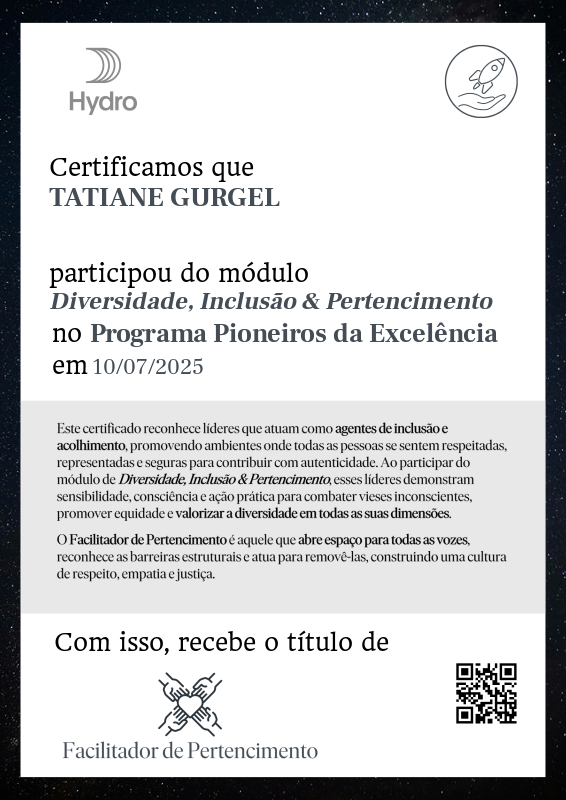 Hydro

Certificamos que
TATIANE GURGEL

participou do módulo
Diversidade, Inclusão & Pertencimento
no Programa Pioneiros da Excelência
em 10/07/2025

Este certificado reconhece líderes que atuam como agentes de inclusão e acolhimento, promovendo ambientes onde todas as pessoas se sentem respeitadas, representadas e seguras para contribuir com autenticidade. Ao participar do módulo de Diversidade, Inclusão & Pertencimento, esses líderes demonstram sensibilidade, consciência e ação prática para combater vieses inconscientes, promover equidade e valorizar a diversidade em todas as suas dimensões.

O Facilitador de Pertencimento é aquele que abre espaço para todas as vozes, reconhece as barreiras estruturais e atua para removê-las, construindo uma cultura de respeito, empatia e justiça.

Com isso, recebe o título de

Facilitador de Pertencimento